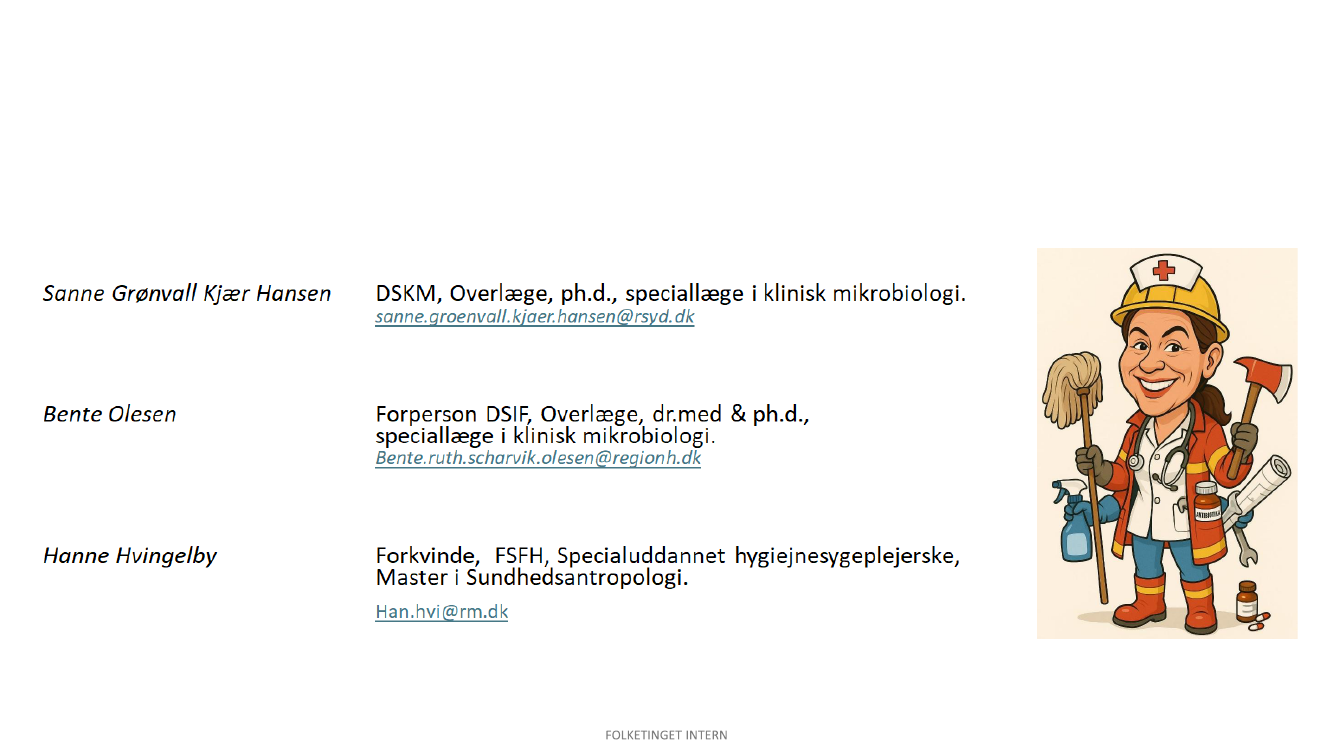 Sanne Grønvall Kjær Hansen

DSKM, Overlæge, ph.d., speciallæge i klinisk mikrobiologi.
sanne.groenvall.kjaer.hansen@rsyd.dk

Bente Olesen

Forperson DSIF, Overlæge, dr.med & ph.d., speciallæge i klinisk mikrobiologi.
Bente.ruth.scharvik.olesen@regionh.dk

Hanne Hvingelby

Forkvinde, FSFH, Specialuddannet hygiejnesygeplejerske, Master i Sundhedsantropologi.

Han.hvi@rm.dk

FOLKETINGET INTERN